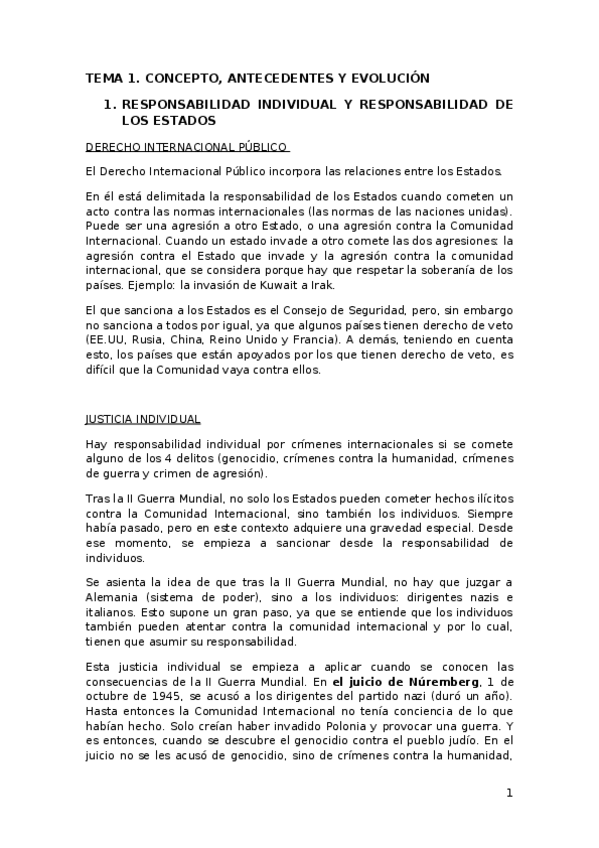 TEMA 1. CONCEPTO, ANTECEDENTES Y EVOLUCIÓN

1. RESPONSABILIDAD INDIVIDUAL Y RESPONSABILIDAD DE LOS ESTADOS

DERECHO INTERNACIONAL PÚBLICO

El Derecho Internacional Público incorpora las relaciones entre los Estados.

En él está delimitada la responsabilidad de los Estados cuando cometen un acto contra las normas internacionales (las normas de las naciones unidas). Puede ser una agresión a otro Estado, o una agresión contra la Comunidad Internacional. Cuando un estado invade a otro comete las dos agresiones: la agresión contra el Estado que invade y la agresión contra la comunidad internacional, que se considera porque hay que respetar la soberanía de los países. Ejemplo: la invasión de Kuwait a Irak.

El que sanciona a los Estados es el Consejo de Seguridad, pero, sin embargo no sanciona a todos por igual, ya que algunos países tienen derecho de veto (EE.UU, Rusia, China, Reino Unido y Francia). A demás, teniendo en cuenta esto, los países que están apoyados por los que tienen derecho de veto, es difícil que la Comunidad vaya contra ellos.

JUSTICIA INDIVIDUAL

Hay responsabilidad individual por crímenes internacionales si se comete alguno de los 4 delitos (genocidio, crímenes contra la humanidad, crímenes de guerra y crimen de agresión).

Tras la II Guerra Mundial, no solo los Estados pueden cometer hechos ilícitos contra la Comunidad Internacional, sino también los individuos. Siempre había pasado, pero en este contexto adquiere una gravedad especial. Desde ese momento, se empieza a sancionar desde la responsabilidad de individuos.

Se asienta la idea de que tras la II Guerra Mundial, no hay que juzgar a Alemania (sistema de poder), sino a los individuos: dirigentes nazis e italianos. Esto supone un gran paso, ya que se entiende que los individuos también pueden atentar contra la comunidad internacional y por lo cual, tienen que asumir su responsabilidad.

Esta justicia individual se empieza a aplicar cuando se conocen las consecuencias de la II Guerra Mundial. En **el juicio de Núremberg**, 1 de octubre de 1945, se acusó a los dirigentes del partido nazi (duró un año). Hasta entonces la Comunidad Internacional no tenía conciencia de lo que habían hecho. Solo creían haber invadido Polonia y provocar una guerra. Y es entonces, cuando se descubre el genocidio contra el pueblo judío. En el juicio no se les acusó de genocidio, sino de crímenes contra la humanidad,

1